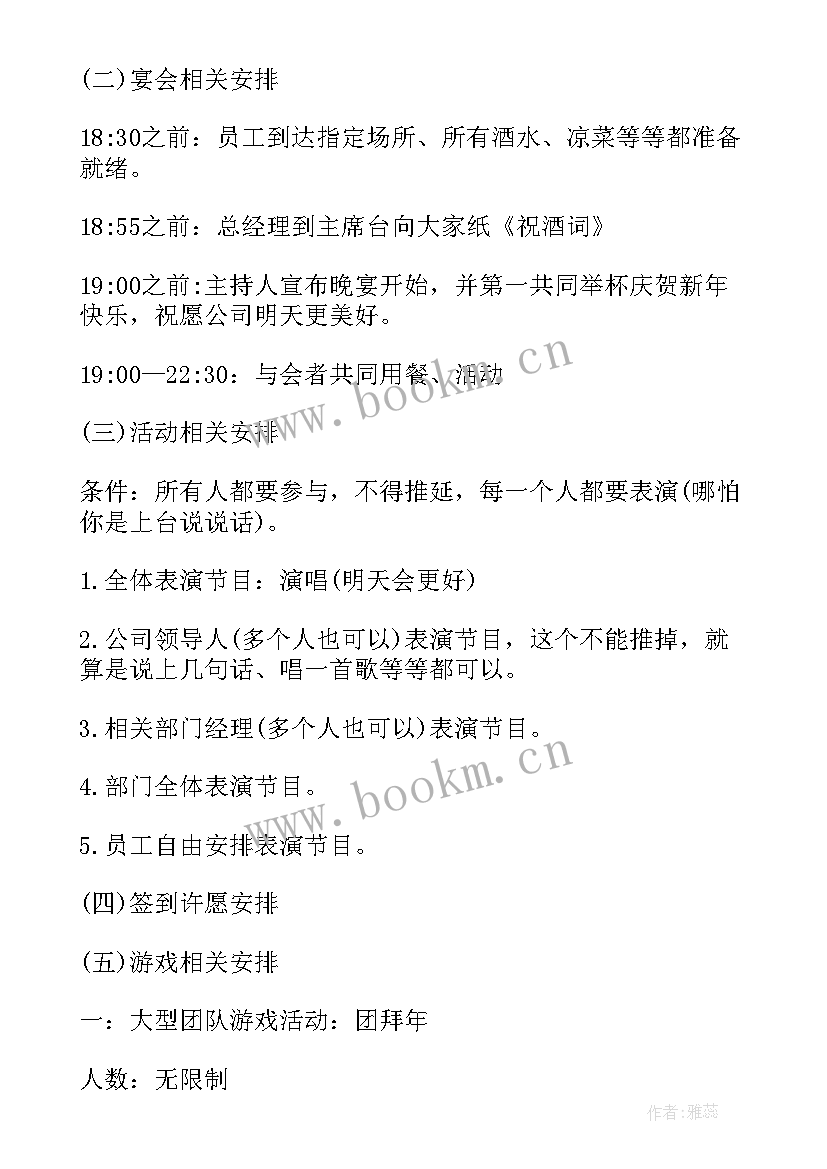 (二)宴会相关安排

18:30之前：员工到达指定场所、所有酒水、凉菜等等都准备就绪。

18:55之前：总经理到主席台向大家纸《祝酒词》

19:00之前:主持人宣布晚宴开始，并第一共同举杯庆贺新年快乐，祝愿公司明天更美好。

19:00—22:30：与会者共同用餐、活动

(三)活动相关安排

条件：所有人都要参与，不得推延，每一个人都要表演(哪怕你是上台说说话)。

1.全体表演节目：演唱(明天会更好)

2.公司领导人(多个人也可以)表演节目，这个不能推掉，就算是说上几句话、唱一首歌等等都可以。

3.相关部门经理(多个人也可以)表演节目。

4.部门全体表演节目。

5.员工自由安排表演节目。

(四)签到许愿安排

(五)游戏相关安排

一：大型团队游戏活动：团拜年

人数：无限制

www.bookm.cn

www.bookm.cn

作者：雅蕊